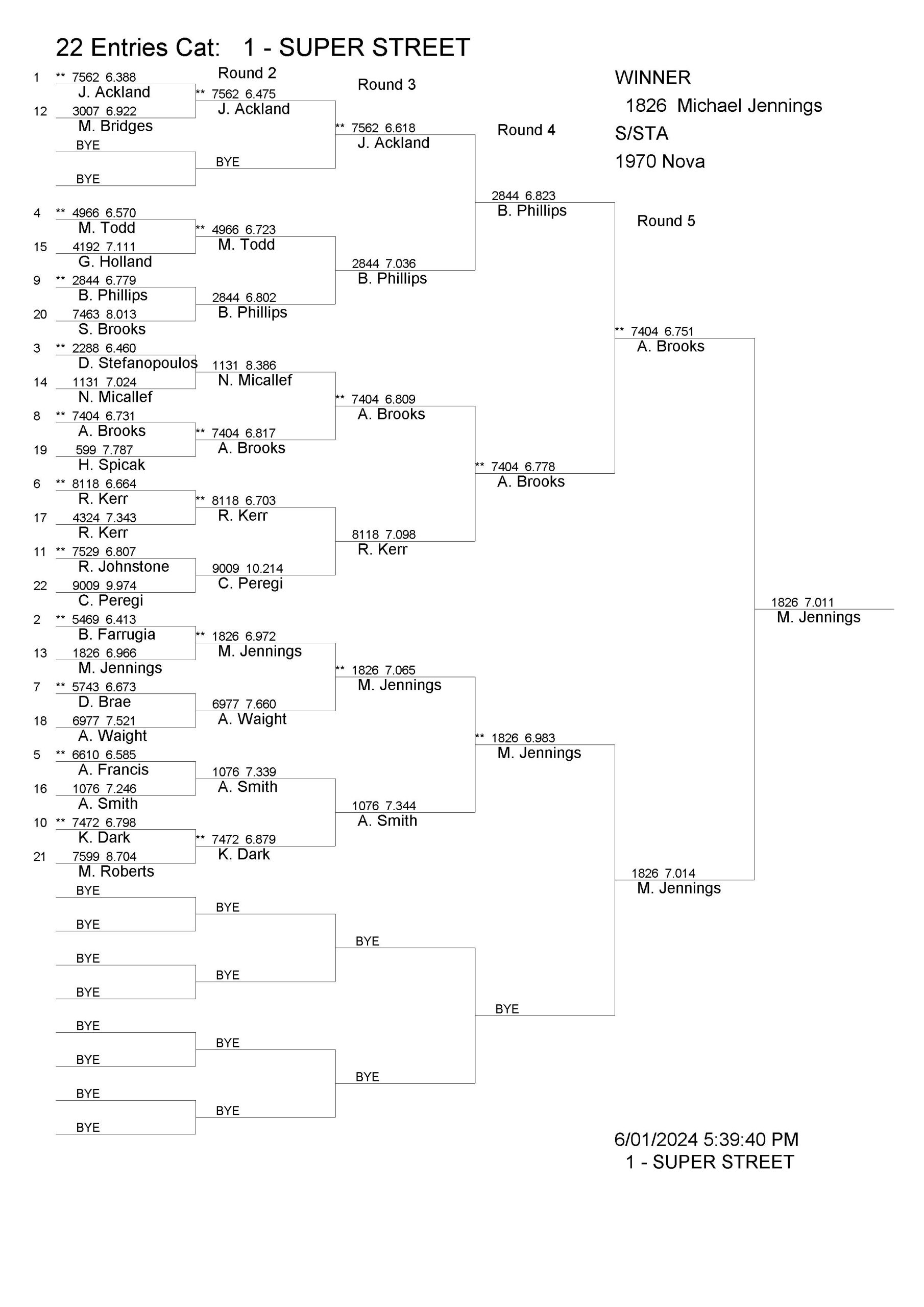 22 Entries Cat: 1 - SUPER STREET

1 ** 7562 6.388
J. Ackland
12 3007 6.922
M. Bridges
BYE
BYE
4 ** 4966 6.570
M. Todd
15 4192 7.111
G. Holland
9 ** 2844 6.779
B. Phillips
20 7463 8.013
S. Brooks
3 ** 2288 6.460
D. Stefanopoulos
14 1131 7.024
N. Micallef
8 ** 7404 6.731
A. Brooks
19 599 7.787
H. Spicak
6 ** 8118 6.664
R. Kerr
17 4324 7.343
R. Kerr
11 ** 7529 6.807
R. Johnstone
22 9009 9.974
C. Peregi
2 ** 5469 6.413
B. Farrugia
13 1826 6.966
M. Jennings
7 ** 5743 6.673
D. Brae
18 6977 7.521
A. Waight
5 ** 6610 6.585
A. Francis
16 1076 7.246
A. Smith
10 ** 7472 6.798
K. Dark
21 7599 8.704
M. Roberts
BYE
BYE
BYE
BYE
BYE
BYE
BYE
BYE

Round 2
** 7562 6.475
J. Ackland
BYE
** 4966 6.723
M. Todd
2844 6.802
B. Phillips
1131 8.386
N. Micallef
** 7404 6.817
A. Brooks
** 8118 6.703
R. Kerr
9009 10.214
C. Peregi
** 1826 6.972
M. Jennings
6977 7.660
A. Waight
1076 7.339
A. Smith
** 7472 6.879
K. Dark
BYE
BYE
BYE
BYE

Round 3
** 7562 6.618
J. Ackland
2844 7.036
B. Phillips
** 7404 6.809
A. Brooks
8118 7.098
R. Kerr
** 1826 7.065
M. Jennings
1076 7.344
A. Smith
BYE
BYE

Round 4
2844 6.823
B. Phillips
** 7404 6.778
A. Brooks
** 1826 6.983
M. Jennings
BYE

WINNER
1826 Michael Jennings
S/STA
1970 Nova

Round 5
** 7404 6.751
A. Brooks
1826 7.014
M. Jennings

1826 7.011
M. Jennings

6/01/2024 5:39:40 PM
1 - SUPER STREET